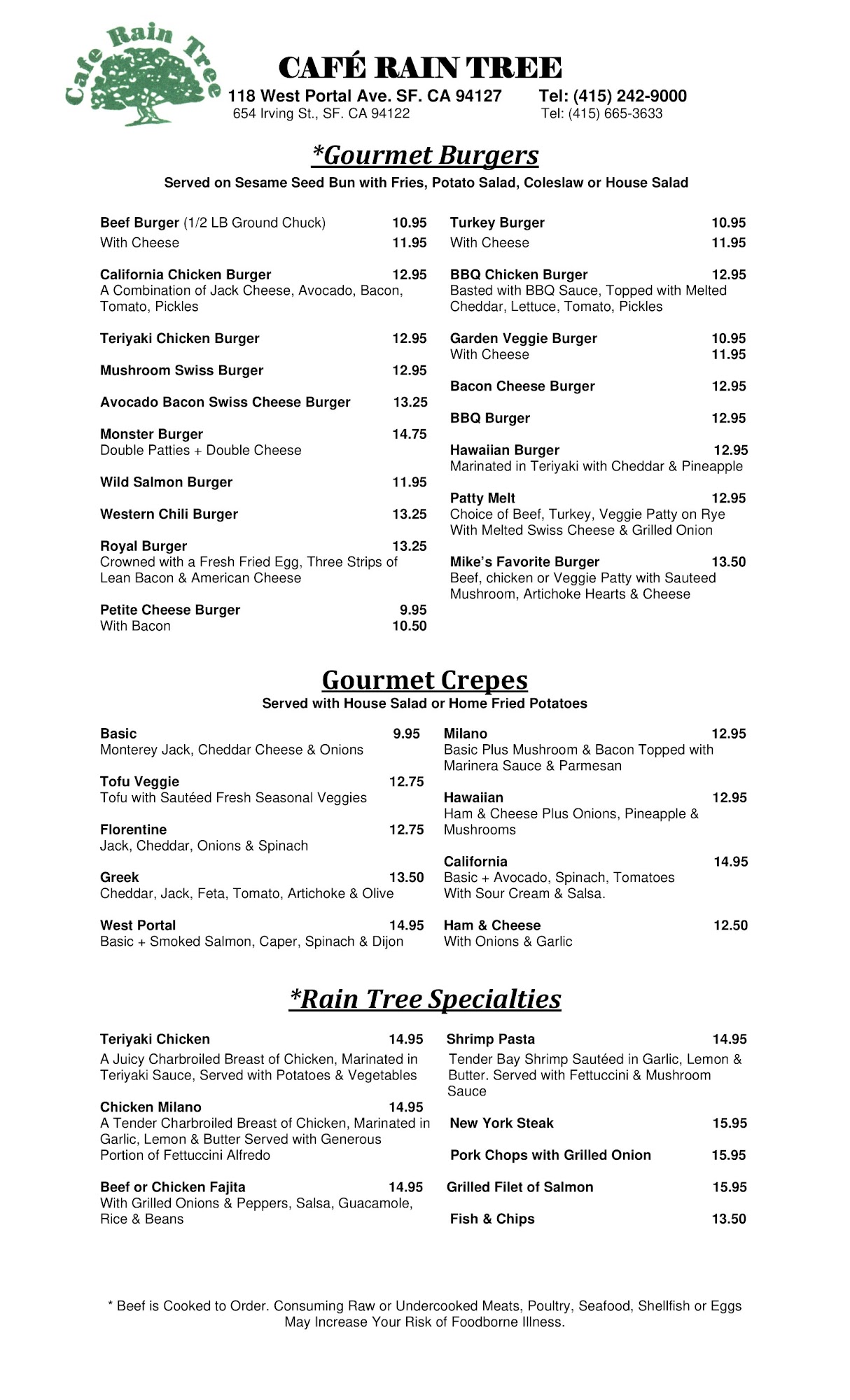 Cafe Rain Tree

CAFÉ RAIN TREE
118 West Portal Ave. SF. CA 94127 Tel: (415) 242-9000
654 Irving St., SF. CA 94122 Tel: (415) 665-3633

*Gourmet Burgers
Served on Sesame Seed Bun with Fries, Potato Salad, Coleslaw or House Salad

Beef Burger (1/2 LB Ground Chuck) 10.95
With Cheese 11.95

California Chicken Burger 12.95
A Combination of Jack Cheese, Avocado, Bacon, Tomato, Pickles

Teriyaki Chicken Burger 12.95

Mushroom Swiss Burger 12.95

Avocado Bacon Swiss Cheese Burger 13.25

Monster Burger 14.75
Double Patties + Double Cheese

Wild Salmon Burger 11.95

Western Chili Burger 13.25

Royal Burger 13.25
Crowned with a Fresh Fried Egg, Three Strips of Lean Bacon & American Cheese

Petite Cheese Burger 9.95
With Bacon 10.50

Turkey Burger 10.95
With Cheese 11.95

BBQ Chicken Burger 12.95
Basted with BBQ Sauce, Topped with Melted Cheddar, Lettuce, Tomato, Pickles

Garden Veggie Burger 10.95
With Cheese 11.95

Bacon Cheese Burger 12.95

BBQ Burger 12.95

Hawaiian Burger 12.95
Marinated in Teriyaki with Cheddar & Pineapple

Patty Melt 12.95
Choice of Beef, Turkey, Veggie Patty on Rye With Melted Swiss Cheese & Grilled Onion

Mike's Favorite Burger 13.50
Beef, chicken or Veggie Patty with Sauteed Mushroom, Artichoke Hearts & Cheese

Gourmet Crepes
Served with House Salad or Home Fried Potatoes

Basic 9.95
Monterey Jack, Cheddar Cheese & Onions

Tofu Veggie 12.75
Tofu with Sautéed Fresh Seasonal Veggies

Florentine 12.75
Jack, Cheddar, Onions & Spinach

Greek 13.50
Cheddar, Jack, Feta, Tomato, Artichoke & Olive

West Portal 14.95
Basic + Smoked Salmon, Caper, Spinach & Dijon

Milano 12.95
Basic Plus Mushroom & Bacon Topped with Marinera Sauce & Parmesan

Hawaiian 12.95
Ham & Cheese Plus Onions, Pineapple & Mushrooms

California 14.95
Basic + Avocado, Spinach, Tomatoes With Sour Cream & Salsa.

Ham & Cheese 12.50
With Onions & Garlic

*Rain Tree Specialties

Teriyaki Chicken 14.95
A Juicy Charbroiled Breast of Chicken, Marinated in Teriyaki Sauce, Served with Potatoes & Vegetables

Chicken Milano 14.95
A Tender Charbroiled Breast of Chicken, Marinated in Garlic, Lemon & Butter Served with Generous Portion of Fettuccini Alfredo

Beef or Chicken Fajita 14.95
With Grilled Onions & Peppers, Salsa, Guacamole, Rice & Beans

Shrimp Pasta 14.95
Tender Bay Shrimp Sautéed in Garlic, Lemon & Butter. Served with Fettuccini & Mushroom Sauce

New York Steak 15.95

Pork Chops with Grilled Onion 15.95

Grilled Filet of Salmon 15.95

Fish & Chips 13.50

* Beef is Cooked to Order. Consuming Raw or Undercooked Meats, Poultry, Seafood, Shellfish or Eggs May Increase Your Risk of Foodborne Illness.